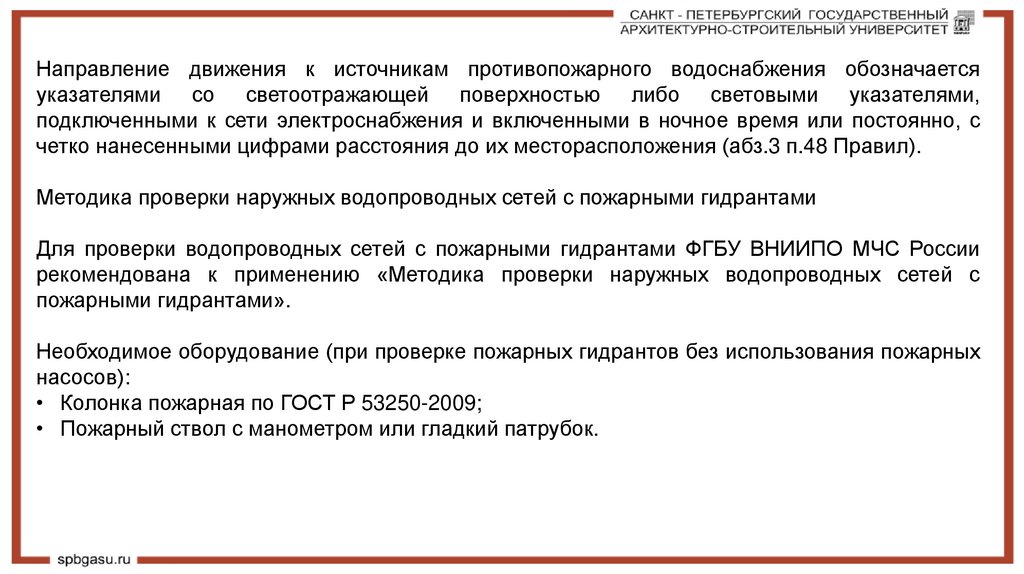 САНКТ - ПЕТЕРБУРГСКИЙ ГОСУДАРСТВЕННЫЙ
АРХИТЕКТУРНО-СТРОИТЕЛЬНЫЙ УНИВЕРСИТЕТ

Направление движения к источникам противопожарного водоснабжения обозначается указателями со светоотражающей поверхностью либо световыми указателями, подключенными к сети электроснабжения и включенными в ночное время или постоянно, с четко нанесенными цифрами расстояния до их месторасположения (абз.3 п.48 Правил).

Методика проверки наружных водопроводных сетей с пожарными гидрантами

Для проверки водопроводных сетей с пожарными гидрантами ФГБУ ВНИИПО МЧС России рекомендована к применению «Методика проверки наружных водопроводных сетей с пожарными гидрантами».

Необходимое оборудование (при проверке пожарных гидрантов без использования пожарных насосов):
• Колонка пожарная по ГОСТ Р 53250-2009;
• Пожарный ствол с манометром или гладкий патрубок.

spbgasu.ru